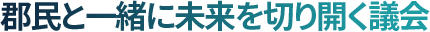 郡民と一緒に未来を切り開く議会